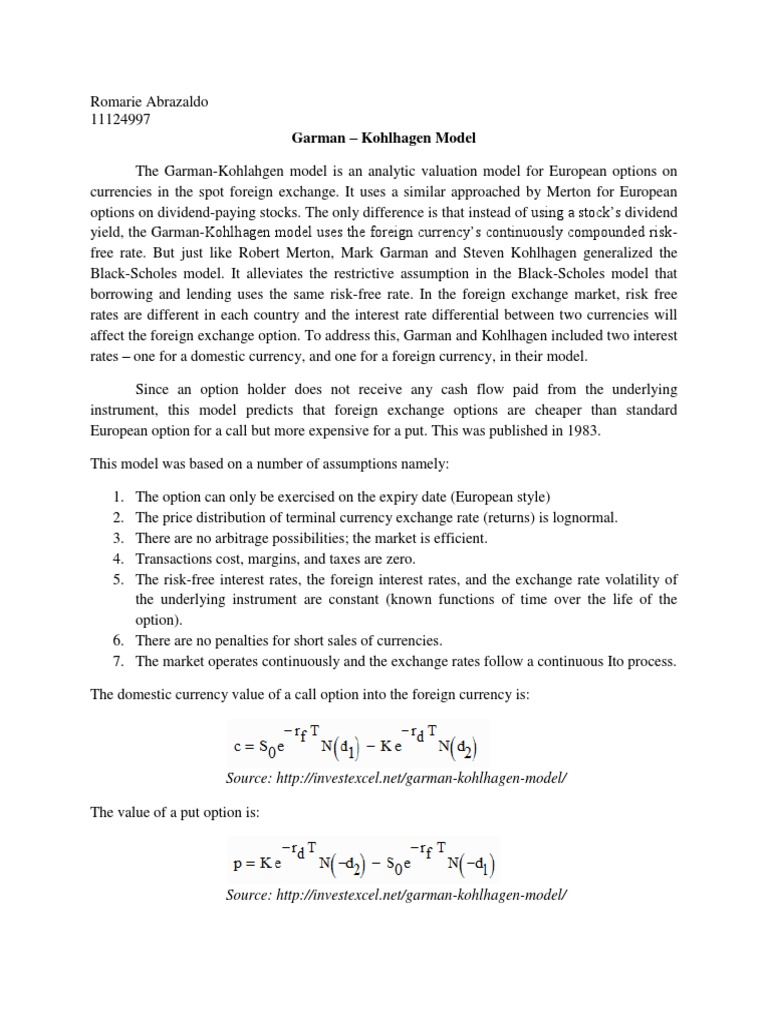 Romarie Abrazaldo
11124997

Garman – Kohlhagen Model

The Garman-Kohlahgen model is an analytic valuation model for European options on currencies in the spot foreign exchange. It uses a similar approached by Merton for European options on dividend-paying stocks. The only difference is that instead of using a stock's dividend yield, the Garman-Kohlhagen model uses the foreign currency's continuously compounded risk-free rate. But just like Robert Merton, Mark Garman and Steven Kohlhagen generalized the Black-Scholes model. It alleviates the restrictive assumption in the Black-Scholes model that borrowing and lending uses the same risk-free rate. In the foreign exchange market, risk free rates are different in each country and the interest rate differential between two currencies will affect the foreign exchange option. To address this, Garman and Kohlhagen included two interest rates – one for a domestic currency, and one for a foreign currency, in their model.

Since an option holder does not receive any cash flow paid from the underlying instrument, this model predicts that foreign exchange options are cheaper than standard European option for a call but more expensive for a put. This was published in 1983.

This model was based on a number of assumptions namely:

1. The option can only be exercised on the expiry date (European style)
2. The price distribution of terminal currency exchange rate (returns) is lognormal.
3. There are no arbitrage possibilities; the market is efficient.
4. Transactions cost, margins, and taxes are zero.
5. The risk-free interest rates, the foreign interest rates, and the exchange rate volatility of the underlying instrument are constant (known functions of time over the life of the option).
6. There are no penalties for short sales of currencies.
7. The market operates continuously and the exchange rates follow a continuous Ito process.

The domestic currency value of a call option into the foreign currency is:

$c = S_0 e^{-r_f T} N(d_1) - K e^{-r_d T} N(d_2)$

Source: http://investexcel.net/garman-kohlhagen-model/

The value of a put option is:

$p = K e^{-r_d T} N(-d_2) - S_0 e^{-r_f T} N(-d_1)$

Source: http://investexcel.net/garman-kohlhagen-model/